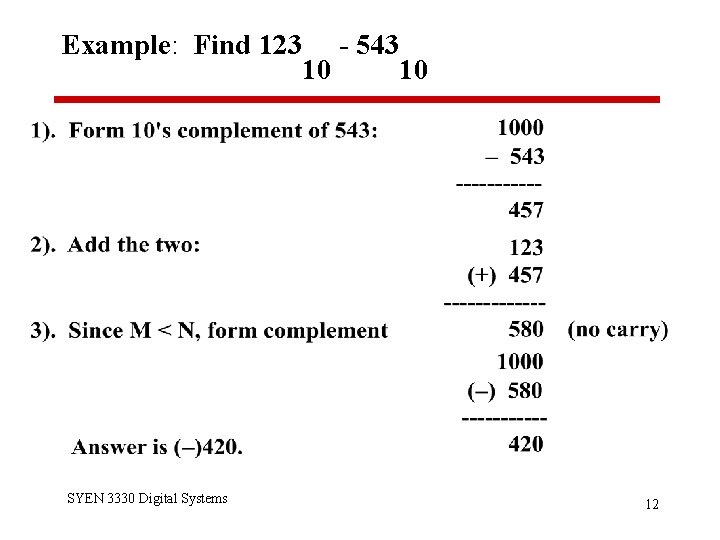 Example: Find $123_{10} - 543_{10}$

1). Form 10's complement of 543:
1000
– 543
-----------
457

2). Add the two:
123
(+) 457
-------------

3). Since M < N, form complement
580 (no carry)
1000
(–) 580
-----------

Answer is (–)420.
420

SYEN 3330 Digital Systems

12